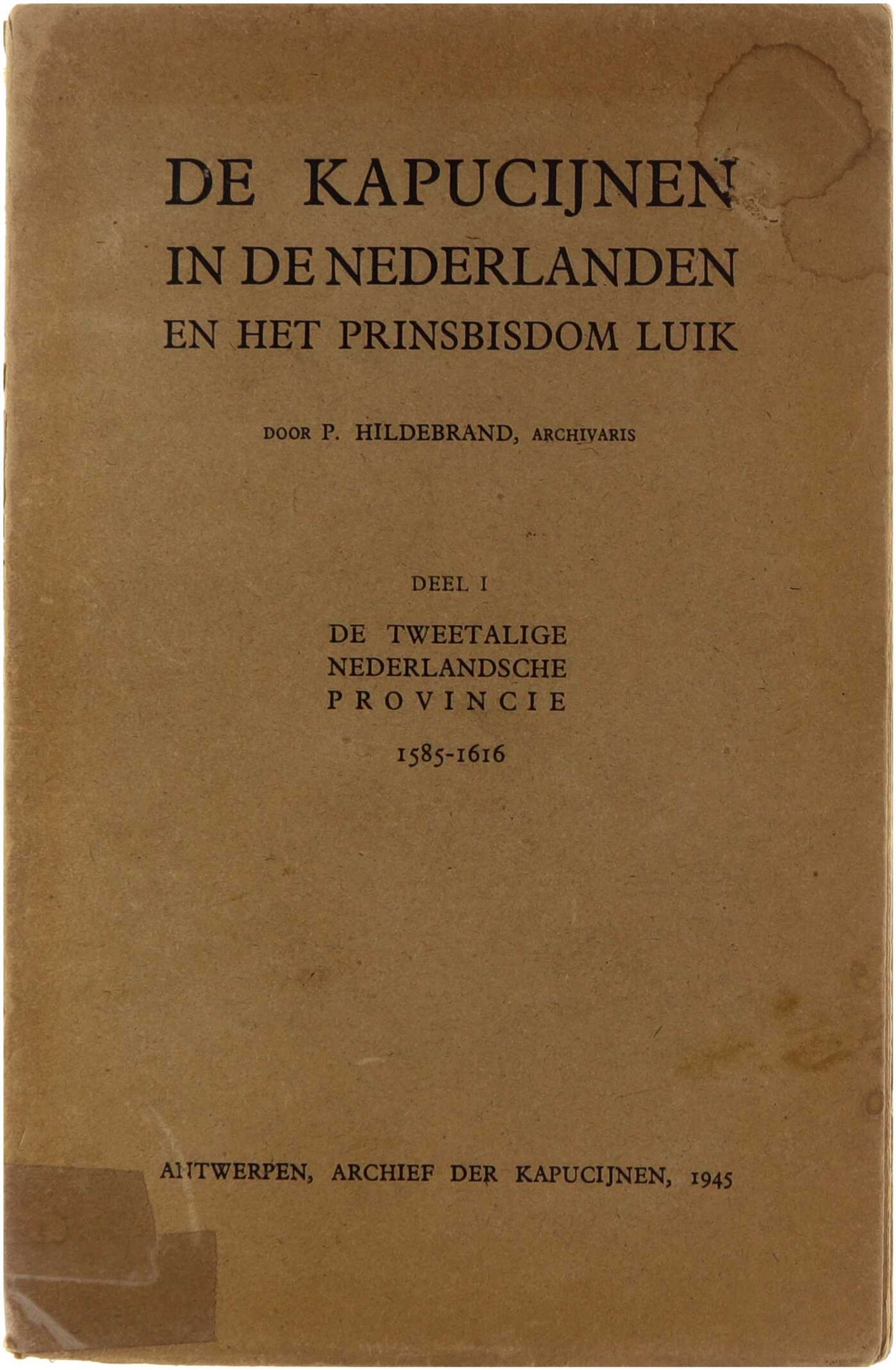 DE KAPUCIJNEN
IN DE NEDERLANDEN
EN HET PRINSBISDOM LUIK

DOOR P. HILDEBRAND, ARCHIVARIS

DEEL I

DE TWEETALIGE
NEDERLANDSCHE
PROVINCIE

1585-1616

ANTWERPEN, ARCHIEF DER KAPUCIJNEN, 1945